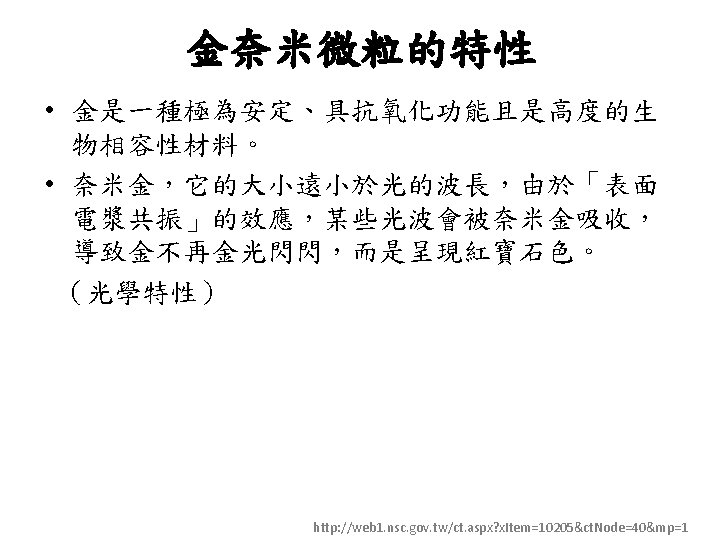 金奈米微粒的特性

• 金是一種極為安定、具抗氧化功能且是高度的生物相容性材料。

• 奈米金，它的大小遠小於光的波長，由於「表面電漿共振」的效應，某些光波會被奈米金吸收，導致金不再金光閃閃，而是呈現紅寶石色。

（光學特性）

http://web1.nsc.gov.tw/ct.aspx?xItem=10205&ctNode=40&mp=1